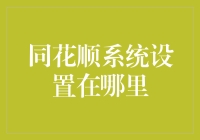 同花顺系统设置在哪里